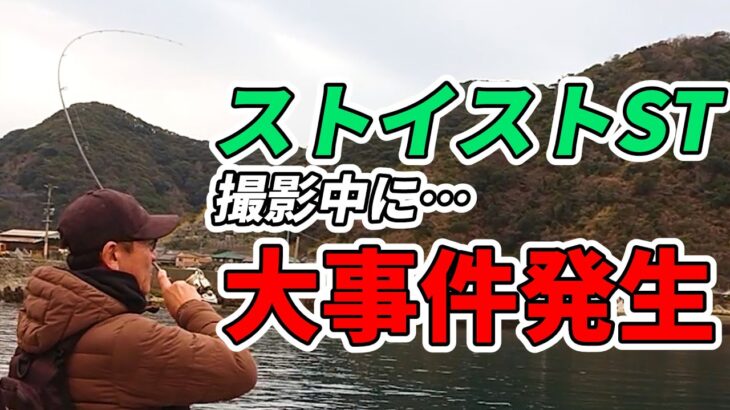 ストイストST
撮影中に…
大事件発生